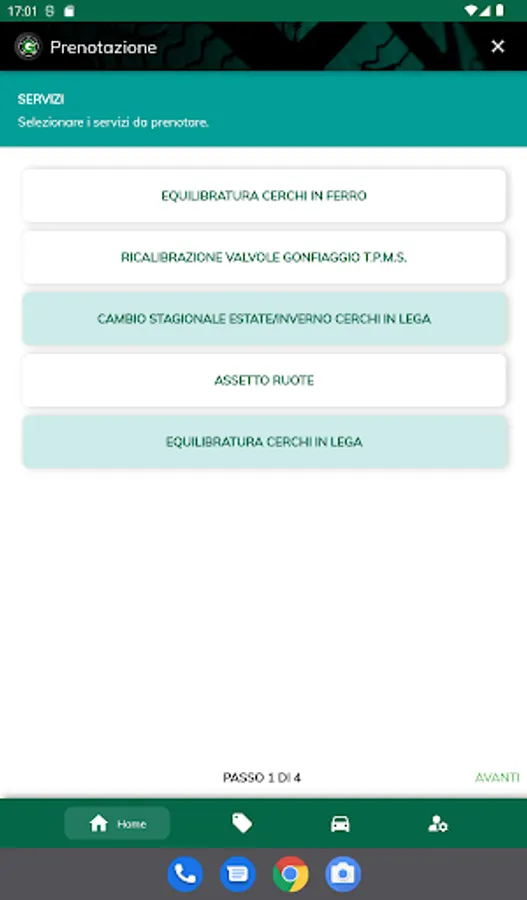 17:01

Prenotazione

SERVIZI
Selezionare i servizi da prenotare.

EQUILIBRATURA CERCHI IN FERRO

RICALIBRAZIONE VALVOLE GONFIAGGIO T.P.M.S.

CAMBIO STAGIONALE ESTATE/INVERNO CERCHI IN LEGA

ASSETTO RUOTE

EQUILIBRATURA CERCHI IN LEGA

PASSO 1 DI 4

AVANTI

Home